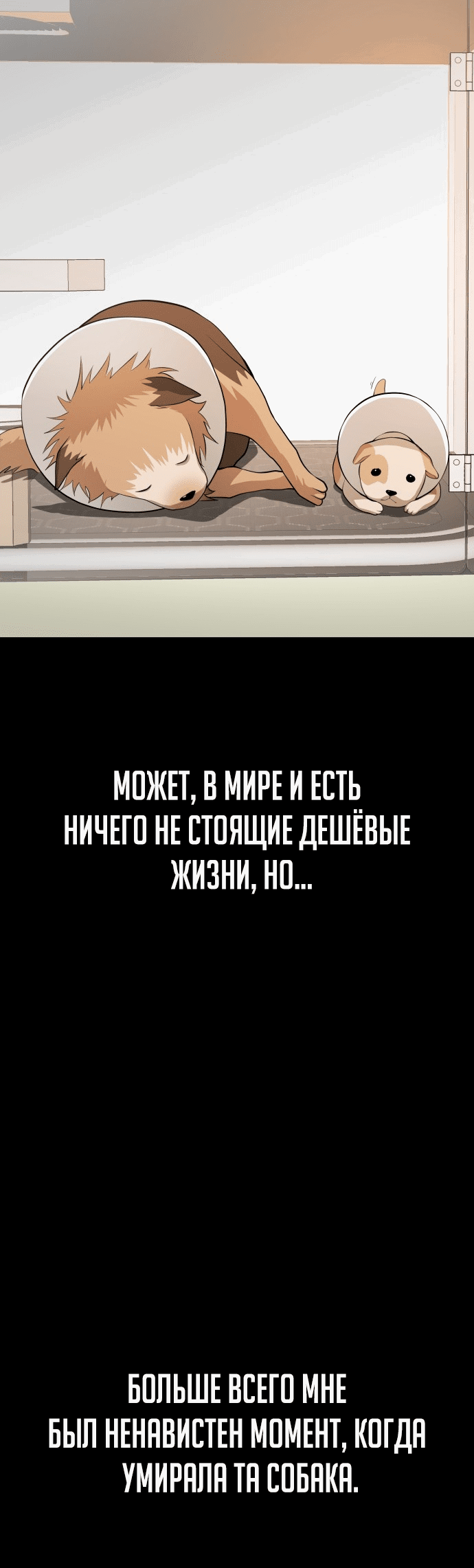 МОЖЕТ, В МИРЕ И ЕСТЬ НИЧЕГО НЕ СТОЯЩИЕ ДЕШЁВЫЕ ЖИЗНИ, НО...

БОЛЬШЕ ВСЕГО МНЕ БЫЛ НЕНАВИСТЕН МОМЕНТ, КОГДА УМИРАЛА ТА СОБАКА.